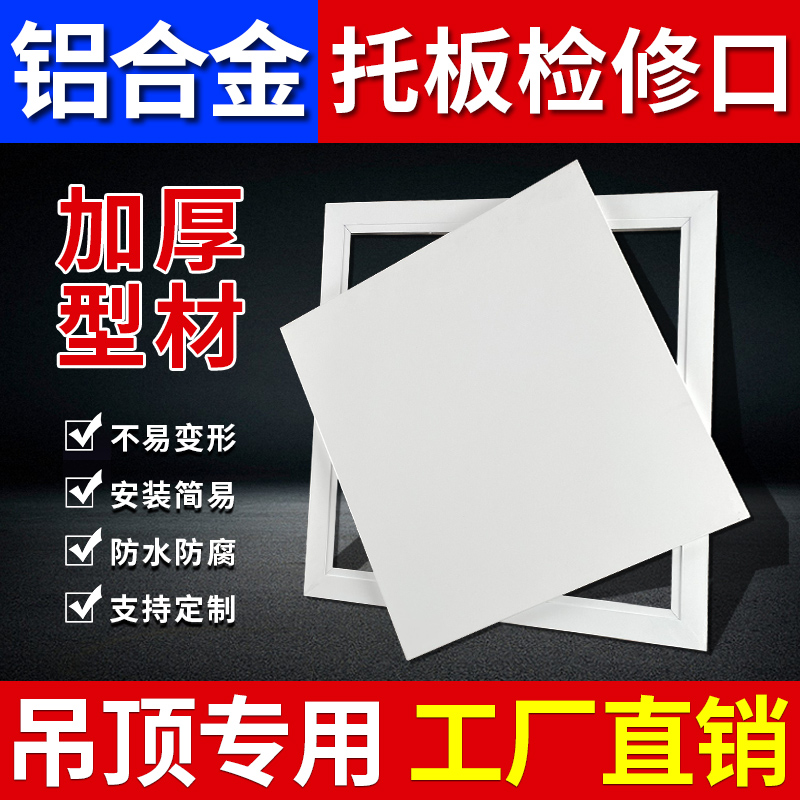 铝合金 托板检修口

加厚型材

不易变形
安装简易
防水防腐
支持定制

吊顶专用 工厂直销